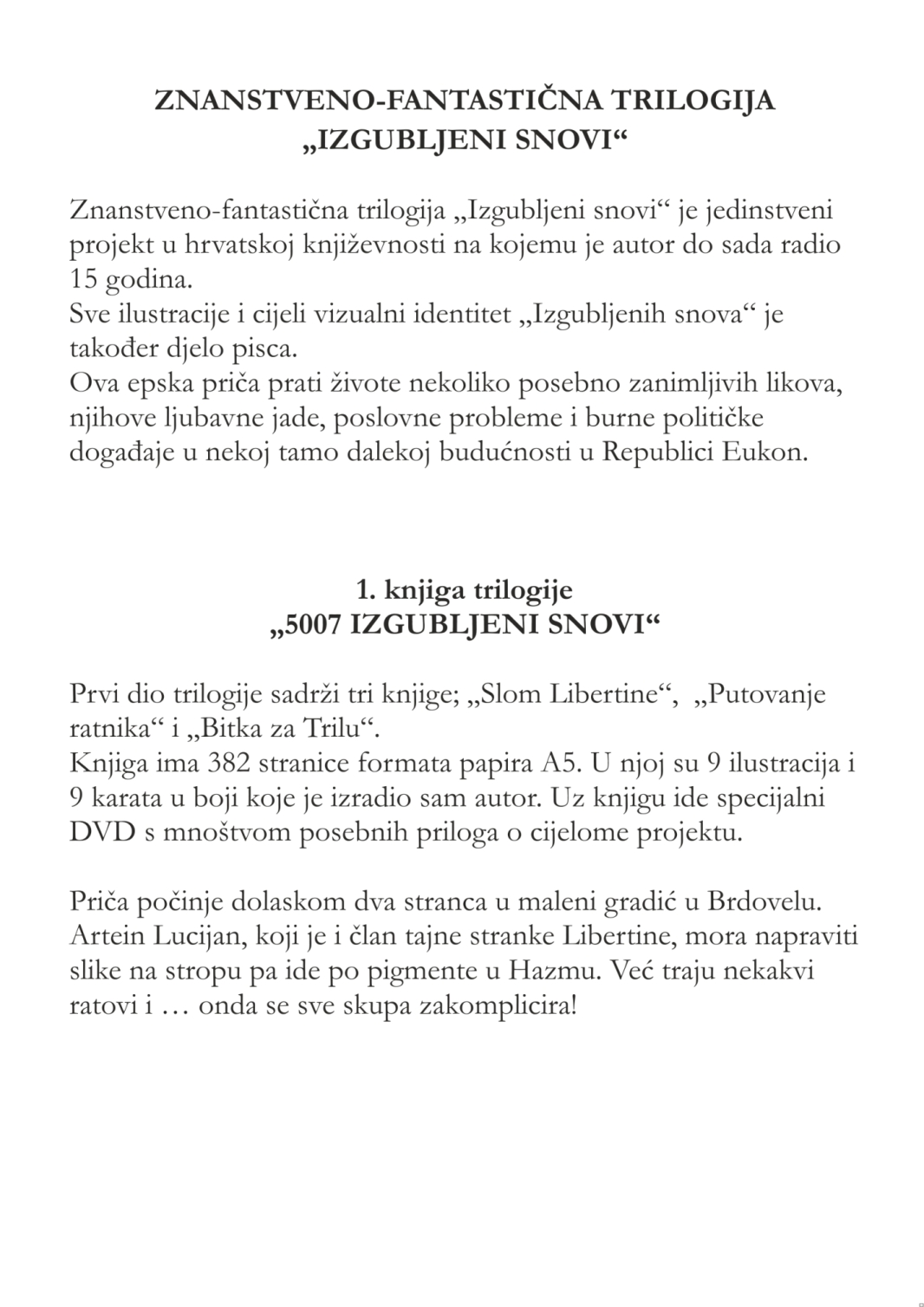 ZNANSTVENO-FANTASTIČNA TRILOGIJA „IZGUBLJENI SNOVI“

Znanstveno-fantastična trilogija „Izgubljeni snovi“ je jedinstveni projekt u hrvatskoj književnosti na kojemu je autor do sada radio 15 godina.
Sve ilustracije i cijeli vizualni identitet „Izgubljenih snova“ je također djelo pisca.
Ova epska priča prati živote nekoliko posebno zanimljivih likova, njihove ljubavne jade, poslovne probleme i burne političke događaje u nekoj tamo dalekoj budućnosti u Republici Eukon.

1. knjiga trilogije
„5007 IZGUBLJENI SNOVI“

Prvi dio trilogije sadrži tri knjige; „Slom Libertine“, „Putovanje ratnika“ i „Bitka za Trilu“.
Knjiga ima 382 stranice formata papira A5. U njoj su 9 ilustracija i 9 karata u boji koje je izradio sam autor. Uz knjigu ide specijalni DVD s mnoštvom posebnih priloga o cijelome projektu.

Priča počinje dolaskom dva stranca u maleni gradić u Brdovelu. Artein Lucijan, koji je i član tajne stranke Libertine, mora napraviti slike na stropu pa ide po pigmente u Hazmu. Već traju nekakvi ratovi i … onda se sve skupa zakomplicira!